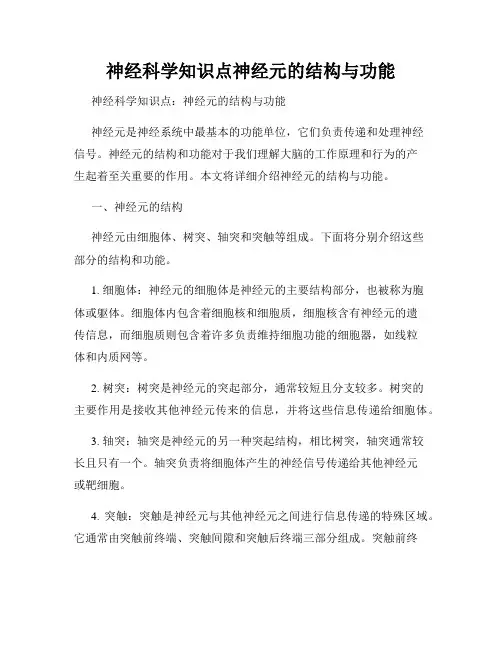 神经科学知识点神经元的结构与功能

神经科学知识点：神经元的结构与功能

神经元是神经系统中最基本的功能单位，它们负责传递和处理神经信号。神经元的结构和功能对于我们理解大脑的工作原理和行为的产生起着至关重要的作用。本文将详细介绍神经元的结构与功能。

一、神经元的结构

神经元由细胞体、树突、轴突和突触等组成。下面将分别介绍这些部分的结构和功能。

1. 细胞体：神经元的细胞体是神经元的主要结构部分，也被称为胞体或躯体。细胞体内包含着细胞核和细胞质，细胞核含有神经元的遗传信息，而细胞质则包含着许多负责维持细胞功能的细胞器，如线粒体和内质网等。

2. 树突：树突是神经元的突起部分，通常较短且分支较多。树突的主要作用是接收其他神经元传来的信息，并将这些信息传递给细胞体。

3. 轴突：轴突是神经元的另一种突起结构，相比树突，轴突通常较长且只有一个。轴突负责将细胞体产生的神经信号传递给其他神经元或靶细胞。

4. 突触：突触是神经元与其他神经元之间进行信息传递的特殊区域。它通常由突触前终端、突触间隙和突触后终端三部分组成。突触前终